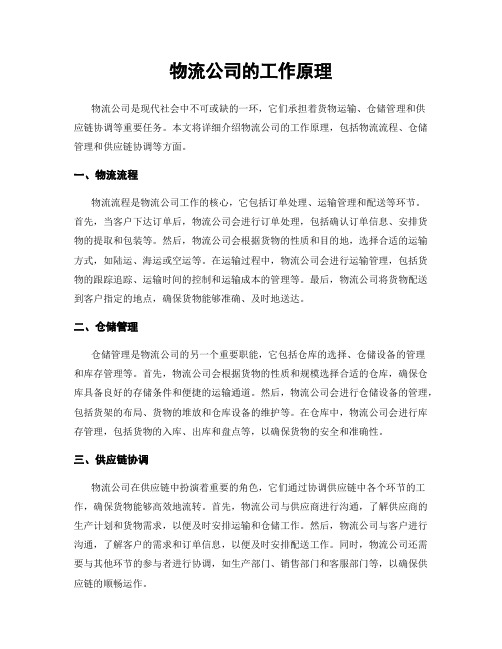 物流公司的工作原理

物流公司是现代社会中不可或缺的一环，它们承担着货物运输、仓储管理和供应链协调等重要任务。本文将详细介绍物流公司的工作原理，包括物流流程、仓储管理和供应链协调等方面。

一、物流流程

物流流程是物流公司工作的核心，它包括订单处理、运输管理和配送等环节。首先，当客户下达订单后，物流公司会进行订单处理，包括确认订单信息、安排货物的提取和包装等。然后，物流公司会根据货物的性质和目的地，选择合适的运输方式，如陆运、海运或空运等。在运输过程中，物流公司会进行运输管理，包括货物的跟踪追踪、运输时间的控制和运输成本的管理等。最后，物流公司将货物配送到客户指定的地点，确保货物能够准确、及时地送达。

二、仓储管理

仓储管理是物流公司的另一个重要职能，它包括仓库的选择、仓储设备的管理和库存管理等。首先，物流公司会根据货物的性质和规模选择合适的仓库，确保仓库具备良好的存储条件和便捷的运输通道。然后，物流公司会进行仓储设备的管理，包括货架的布局、货物的堆放和仓库设备的维护等。在仓库中，物流公司会进行库存管理，包括货物的入库、出库和盘点等，以确保货物的安全和准确性。

三、供应链协调

物流公司在供应链中扮演着重要的角色，它们通过协调供应链中各个环节的工作，确保货物能够高效地流转。首先，物流公司与供应商进行沟通，了解供应商的生产计划和货物需求，以便及时安排运输和仓储工作。然后，物流公司与客户进行沟通，了解客户的需求和订单信息，以便及时安排配送工作。同时，物流公司还需要与其他环节的参与者进行协调，如生产部门、销售部门和客服部门等，以确保供应链的顺畅运作。